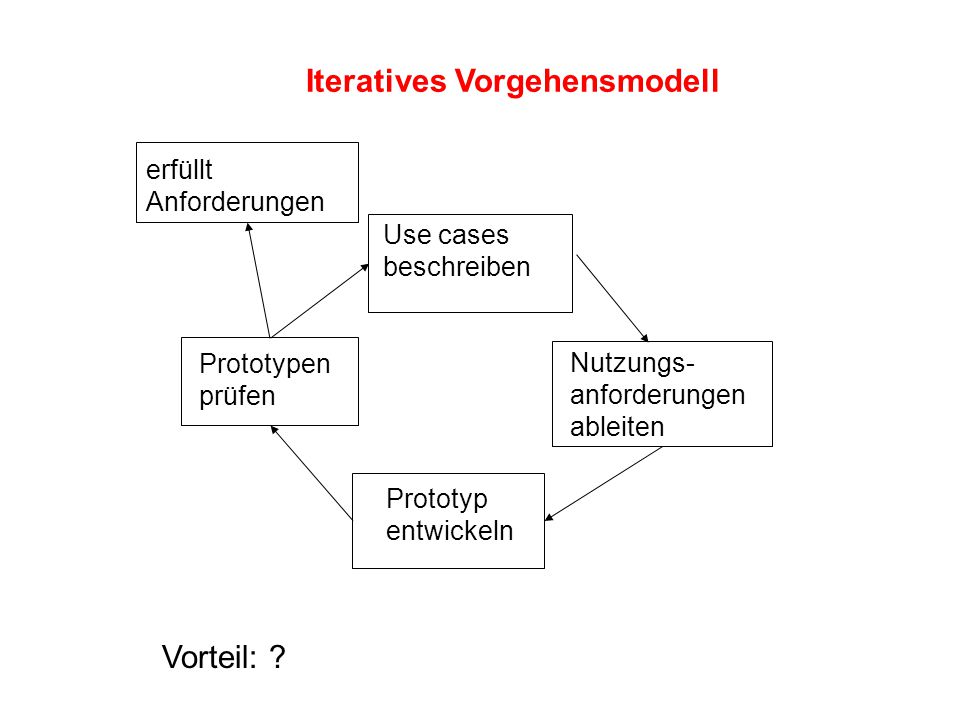 Iteratives Vorgehensmodell

erfüllt Anforderungen

Use cases beschreiben

Prototypen prüfen

Nutzungsanforderungen ableiten

Prototyp entwickeln

Vorteil: ?